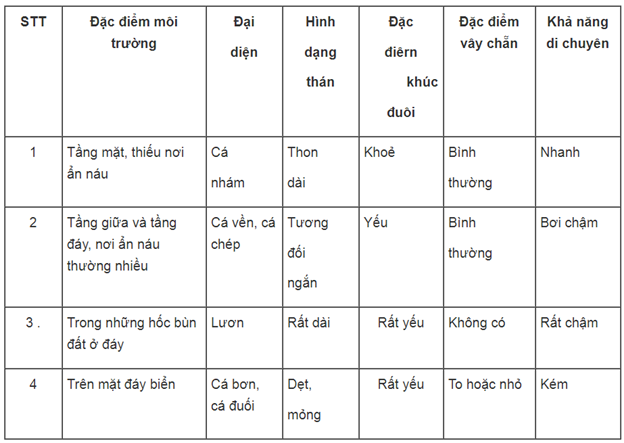 | STT | Đặc điểm môi trường | Đại diện | Hình dạng thán | Đặc điêrn khúc đuôi | Đặc điểm vây chẵn | Khả năng di chuyên |
|---|---|---|---|---|---|---|
| 1 | Tầng mặt, thiếu nơi ẩn náu | Cá nhám | Thon dài | Khoẻ | Bình thường | Nhanh |
| 2 | Tầng giữa và tầng đáy, nơi ẩn náu thường nhiều | Cá vền, cá chép | Tương đối ngắn | Yếu | Bình thường | Bơi chậm |
| 3 . | Trong những hốc bùn đất ở đáy | Lươn | Rất dài | Rất yếu | Không có | Rất chậm |
| 4 | Trên mặt đáy biển | Cá bơn, cá đuối | Dẹt, mỏng | Rất yếu | To hoặc nhỏ | Kém |